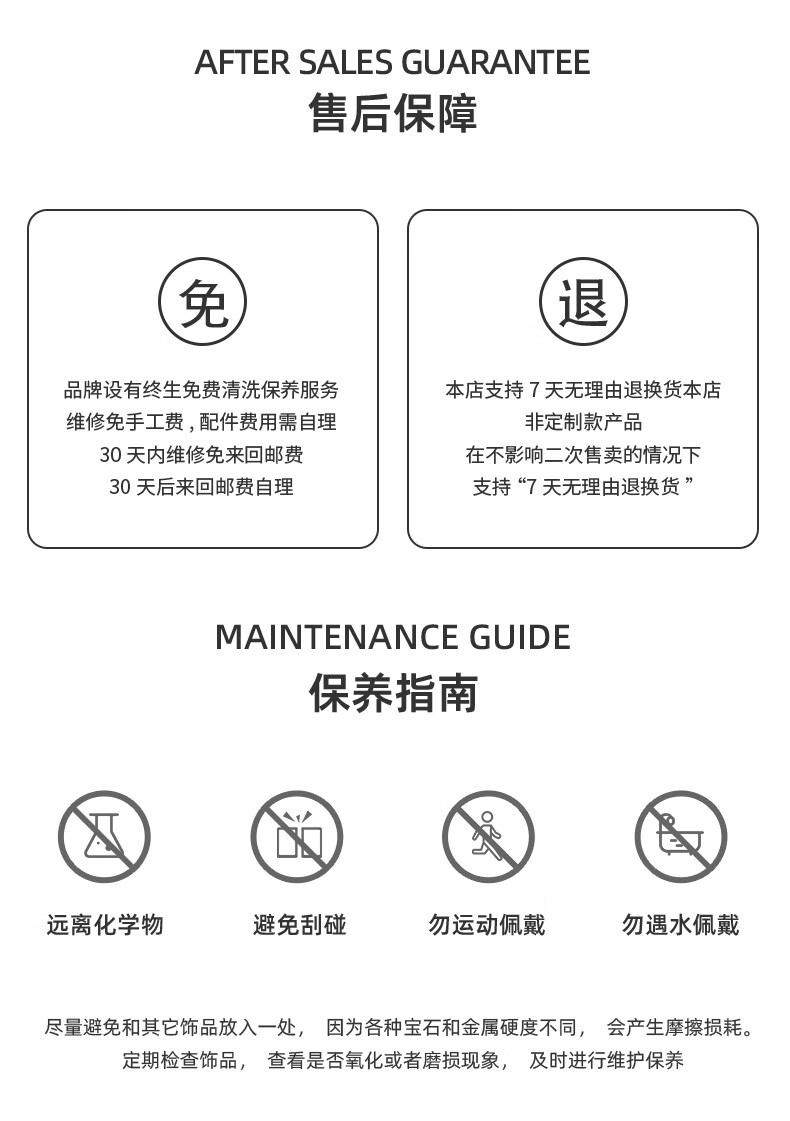 AFTER SALES GUARANTEE
售后保障

免

品牌设有终生免费清洗保养服务
维修免手工费，配件费用需自理
30 天内维修免来回邮费
30 天后来回邮费自理

退

本店支持 7 天无理由退换货本店
非定制款产品
在不影响二次售卖的情况下
支持“7 天无理由退换货”

MAINTENANCE GUIDE
保养指南

远离化学物

避免刮碰

勿运动佩戴

勿遇水佩戴

尽量避免和其它饰品放入一处， 因为各种宝石和金属硬度不同， 会产生摩擦损耗。
定期检查饰品， 查看是否氧化或者磨损现象， 及时进行维护保养